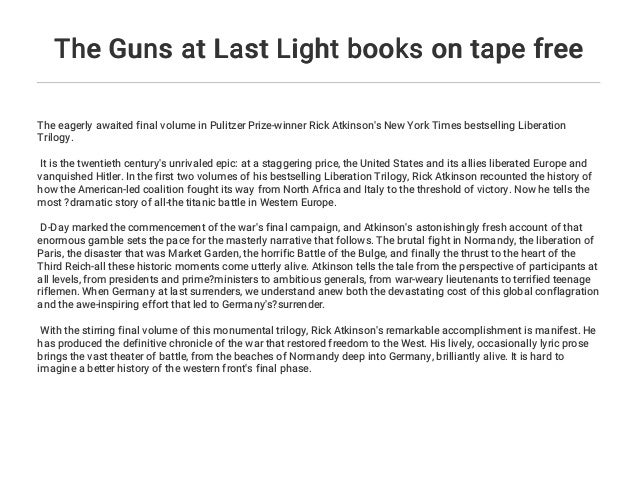 The Guns at Last Light books on tape free

The eagerly awaited final volume in Pulitzer Prize-winner Rick Atkinson's New York Times bestselling Liberation Trilogy.

It is the twentieth century's unrivaled epic: at a staggering price, the United States and its allies liberated Europe and vanquished Hitler. In the first two volumes of his bestselling Liberation Trilogy, Rick Atkinson recounted the history of how the American-led coalition fought its way from North Africa and Italy to the threshold of victory. Now he tells the most ?dramatic story of all-the titanic battle in Western Europe.

D-Day marked the commencement of the war's final campaign, and Atkinson's astonishingly fresh account of that enormous gamble sets the pace for the masterly narrative that follows. The brutal fight in Normandy, the liberation of Paris, the disaster that was Market Garden, the horrific Battle of the Bulge, and finally the thrust to the heart of the Third Reich-all these historic moments come utterly alive. Atkinson tells the tale from the perspective of participants at all levels, from presidents and prime?ministers to ambitious generals, from war-weary lieutenants to terrified teenage riflemen. When Germany at last surrenders, we understand anew both the devastating cost of this global conflagration and the awe-inspiring effort that led to Germany's?surrender.

With the stirring final volume of this monumental trilogy, Rick Atkinson's remarkable accomplishment is manifest. He has produced the definitive chronicle of the war that restored freedom to the West. His lively, occasionally lyric prose brings the vast theater of battle, from the beaches of Normandy deep into Germany, brilliantly alive. It is hard to imagine a better history of the western front's final phase.